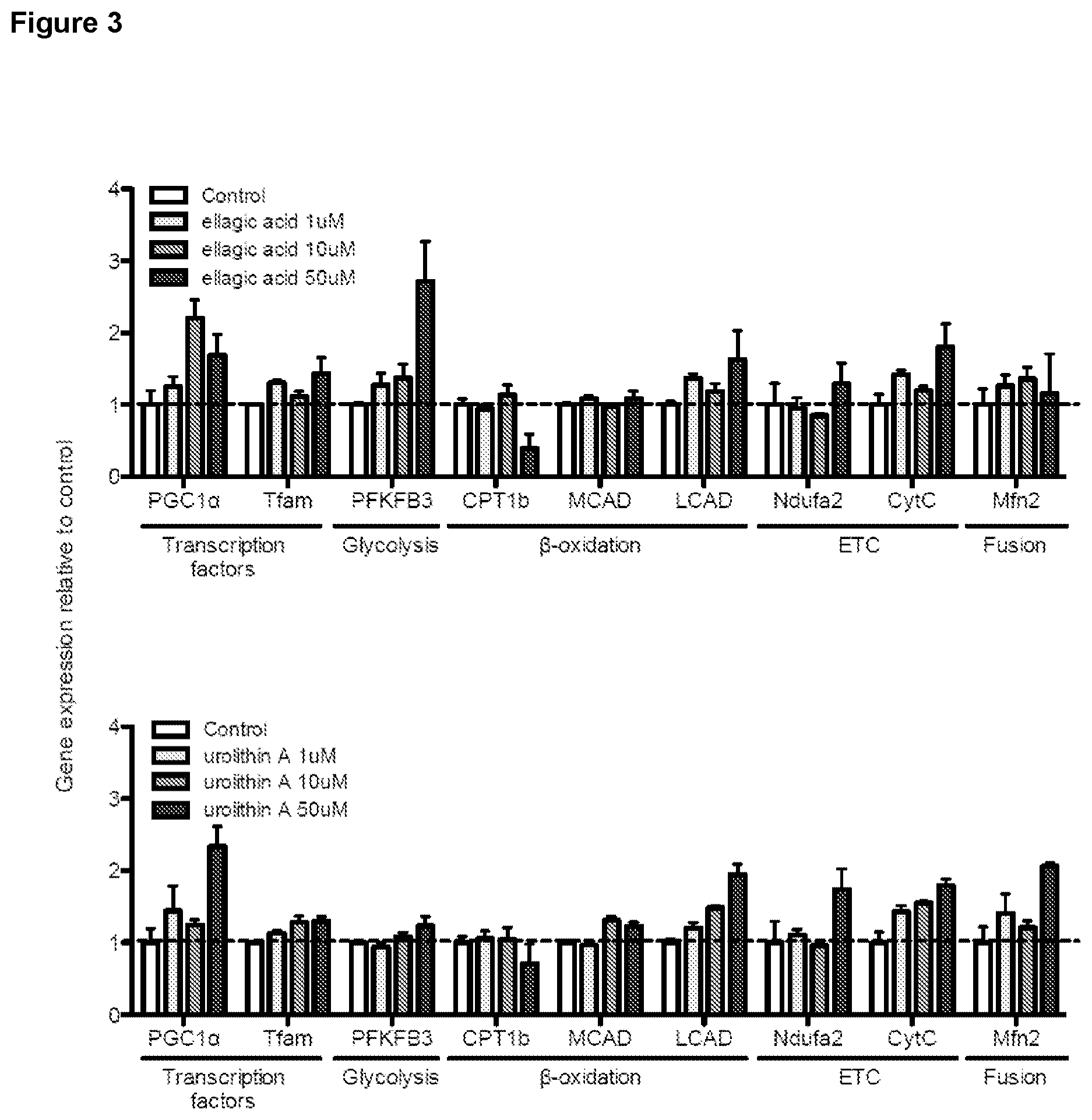 Figure 3

Gene expression relative to control

4
3
2
1
0

Control
ellagic acid 1uM
ellagic acid 10uM
ellagic acid 50uM

PGC1α Tfam PFKFB3 CPT1b MCAD LCAD Ndufa2 CytC Mfn2

Transcription factors
Glycolysis
β-oxidation
ETC
Fusion

4
3
2
1
0

Control
urolithin A 1uM
urolithin A 10uM
urolithin A 50uM

PGC1α Tfam PFKFB3 CPT1b MCAD LCAD Ndufa2 CytC Mfn2

Transcription factors
Glycolysis
β-oxidation
ETC
Fusion